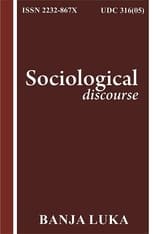 ISSN 2232-867X UDC 316(05)

Sociological
discourse

BANJA LUKA